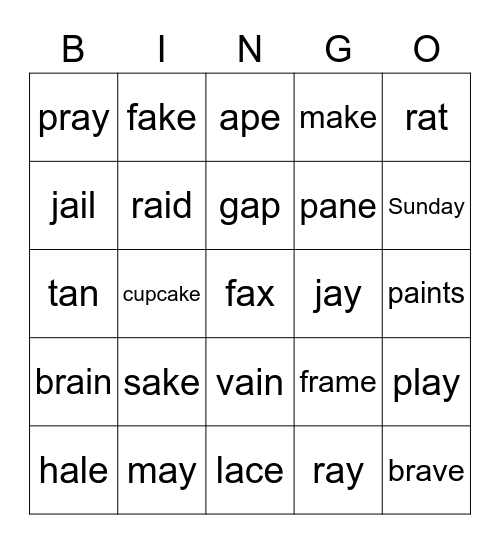 | B | I | N | G | O |
|---|---|---|---|---|
| pray | fake | ape | make | rat |
| jail | raid | gap | pane | Sunday |
| tan | cupcake | fax | jay | paints |
| brain | sake | vain | frame | play |
| hale | may | lace | ray | brave |